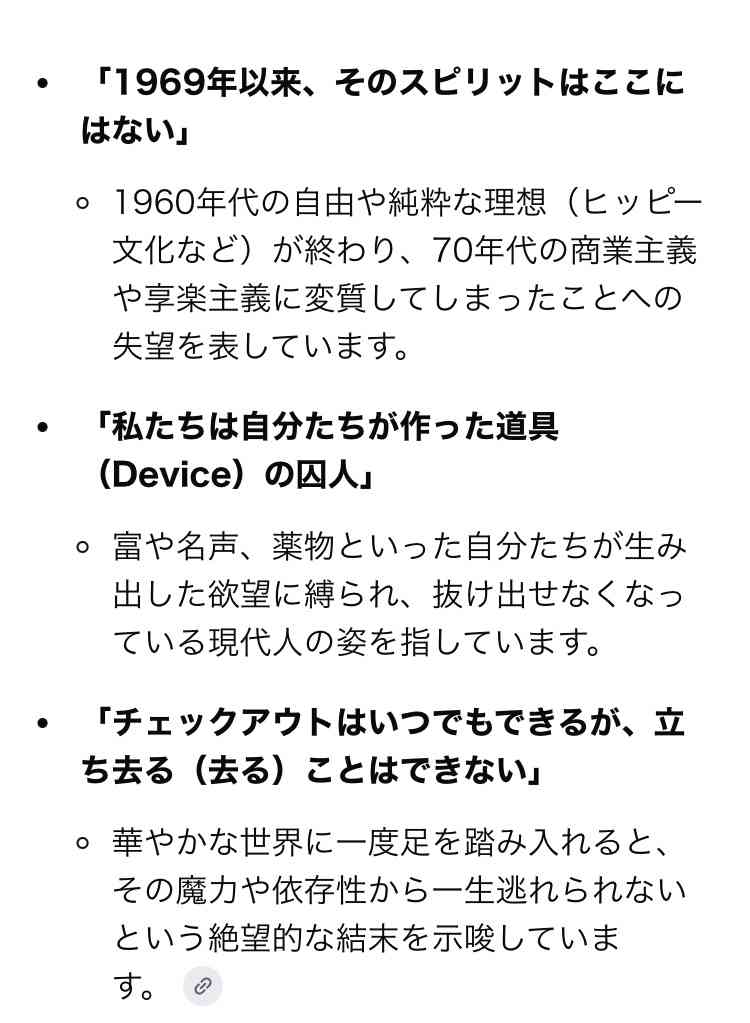 • 「1969年以来、そのスピリットはここにはない」

◦ 1960年代の自由や純粋な理想（ヒッピー文化など）が終わり、70年代の商業主義や享楽主義に変質してしまったことへの失望を表しています。

• 「私たちは自分たちが作った道具（Device）の囚人」

◦ 富や名声、薬物といった自分たちが生み出した欲望に縛られ、抜け出せなくなっている現代人の姿を指しています。

• 「チェックアウトはいつでもできるが、立ち去る（去る）ことはできない」

◦ 華やかな世界に一度足を踏み入れると、その魔力や依存性から一生逃れられないという絶望的な結末を示唆しています。